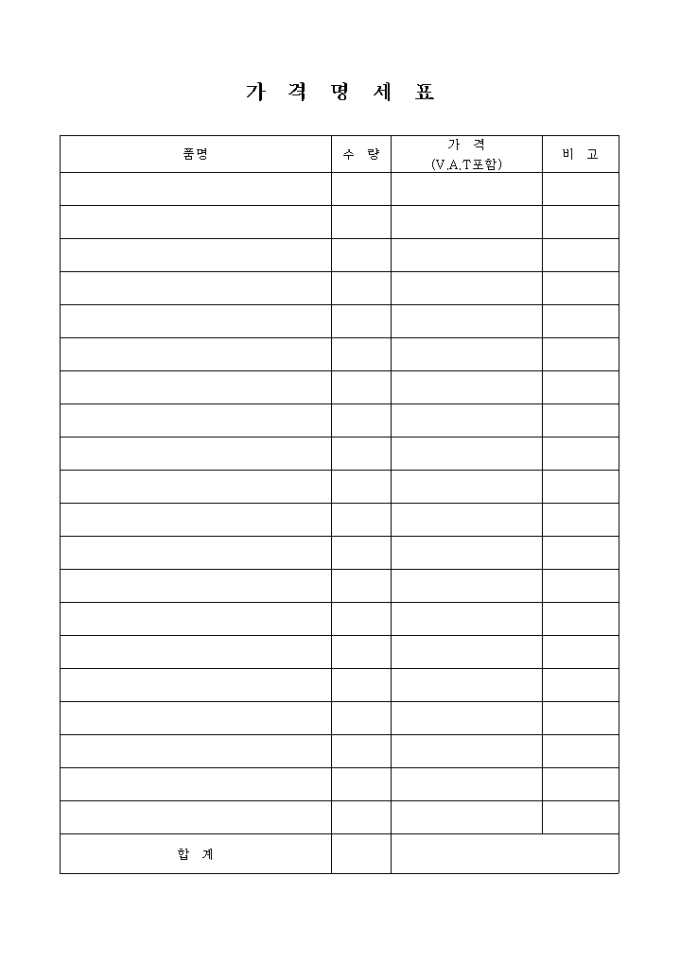 가 격 명 세 표

| 품명 | 수 량 | 가 격 (V.A.T포함) | 비 고 |
|---|---|---|---|
| | | | |
| | | | |
| | | | |
| | | | |
| | | | |
| | | | |
| | | | |
| | | | |
| | | | |
| | | | |
| | | | |
| | | | |
| | | | |
| | | | |
| | | | |
| | | | |
| | | | |
| | | | |
| | | | |
| | | | |
| 합 계 | | | |